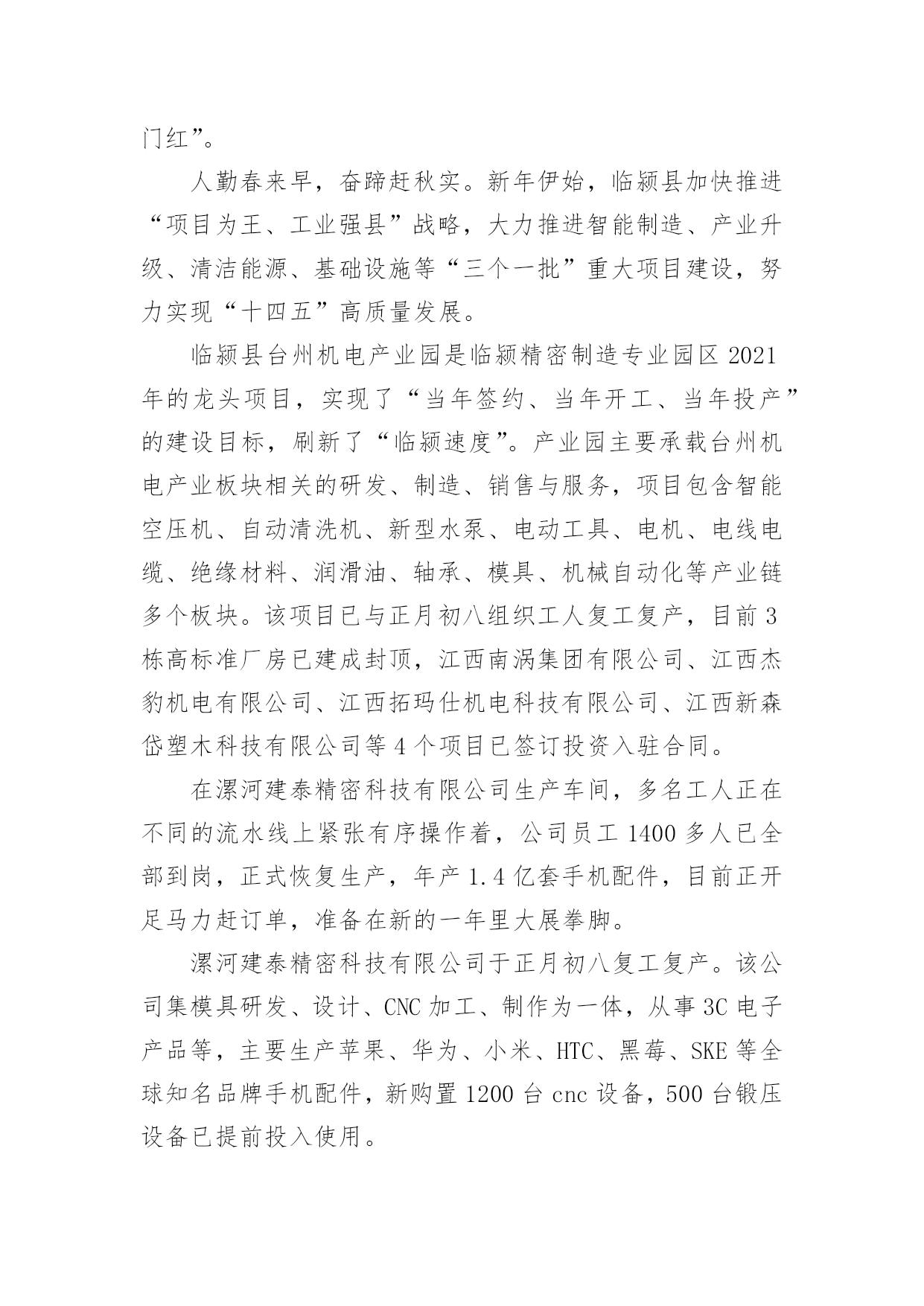 门红”。

人勤春来早，奋蹄赶秋实。新年伊始，临颍县加快推进“项目为王、工业强县”战略，大力推进智能制造、产业升级、清洁能源、基础设施等“三个一批”重大项目建设，努力实现“十四五”高质量发展。

临颍县台州机电产业园是临颍精密制造专业园区 2021 年的龙头项目，实现了“当年签约、当年开工、当年投产”的建设目标，刷新了“临颍速度”。产业园主要承载台州机电产业板块相关的研发、制造、销售与服务，项目包含智能空压机、自动清洗机、新型水泵、电动工具、电机、电线电缆、绝缘材料、润滑油、轴承、模具、机械自动化等产业链多个板块。该项目已与正月初八组织工人复工复产，目前 3 栋高标准厂房已建成封顶，江西南涡集团有限公司、江西杰豹机电有限公司、江西拓玛仕机电科技有限公司、江西新森岱塑木科技有限公司等 4 个项目已签订投资入驻合同。

在漯河建泰精密科技有限公司生产车间，多名工人正在不同的流水线上紧张有序操作着，公司员工 1400 多人已全部到岗，正式恢复生产，年产 1.4 亿套手机配件，目前正开足马力赶订单，准备在新的一年里大展拳脚。

漯河建泰精密科技有限公司于正月初八复工复产。该公司集模具研发、设计、CNC 加工、制作为一体，从事 3C 电子产品等，主要生产苹果、华为、小米、HTC、黑莓、SKE 等全球知名品牌手机配件，新购置 1200 台 cnc 设备，500 台锻压设备已提前投入使用。